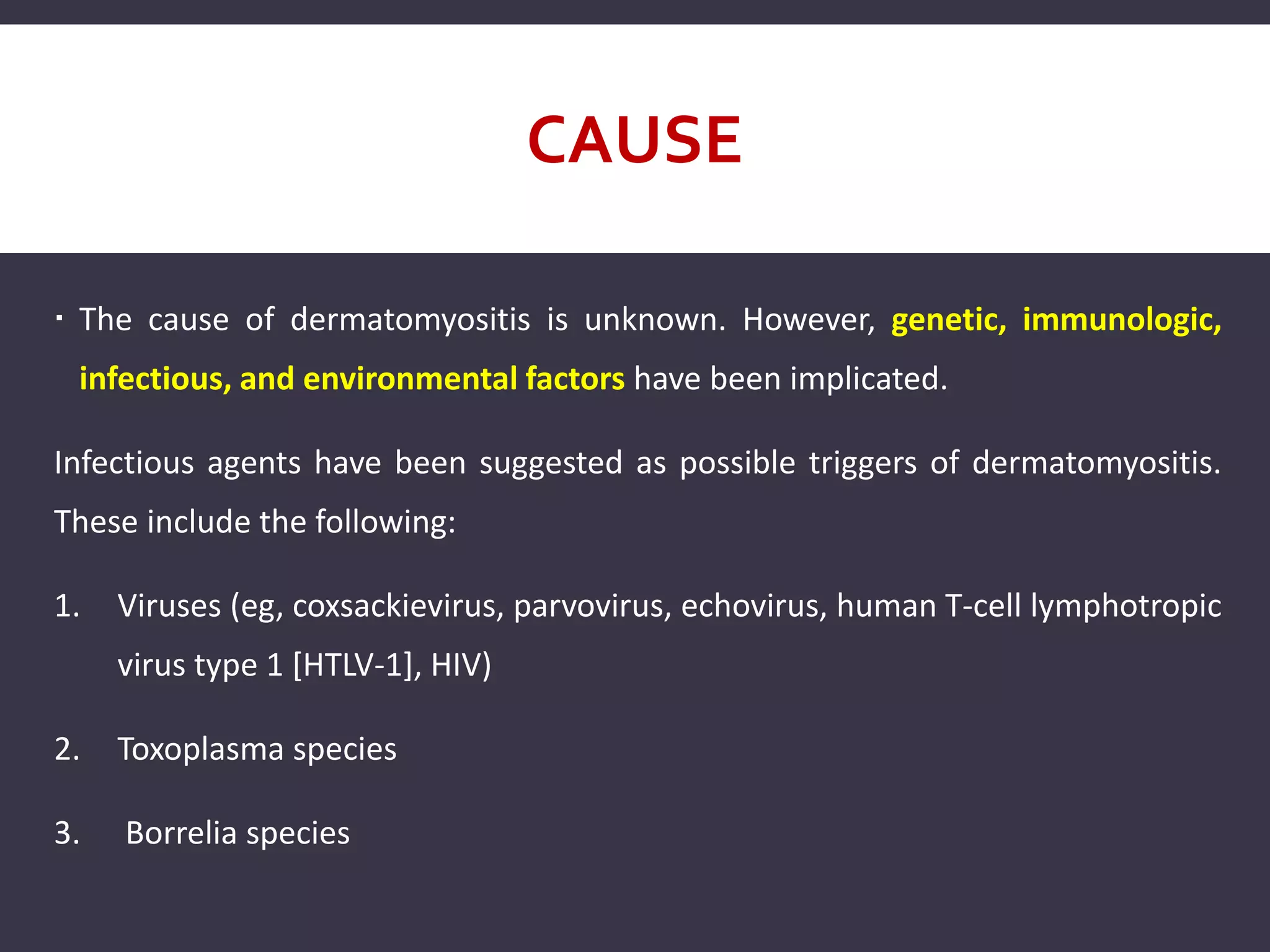 CAUSE

▪ The cause of dermatomyositis is unknown. However, genetic, immunologic, infectious, and environmental factors have been implicated.

Infectious agents have been suggested as possible triggers of dermatomyositis. These include the following:

1. Viruses (eg, coxsackievirus, parvovirus, echovirus, human T-cell lymphotropic virus type 1 [HTLV-1], HIV)

2. Toxoplasma species

3. Borrelia species